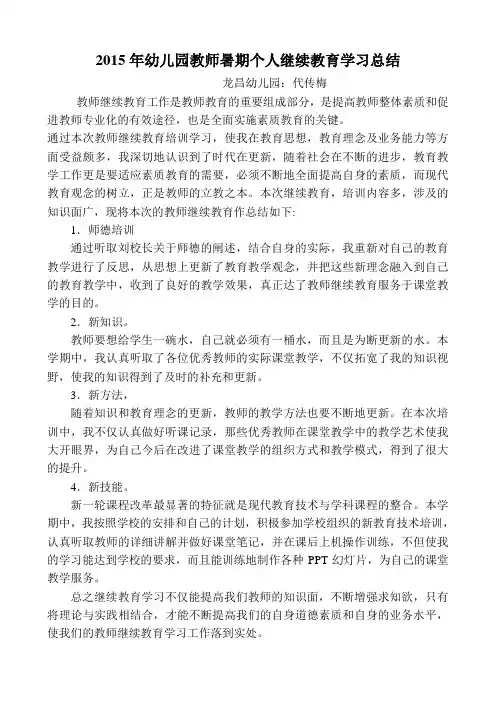 2015 年幼儿园教师暑期个人继续教育学习总结

龙昌幼儿园：代传梅

教师继续教育工作是教师教育的重要组成部分，是提高教师整体素质和促进教师专业化的有效途径，也是全面实施素质教育的关键。

通过本次教师继续教育培训学习，使我在教育思想，教育理念及业务能力等方面受益颇多，我深切地认识到了时代在更新，随着社会在不断的进步，教育教学工作更是要适应素质教育的需要，必须不断地全面提高自身的素质，而现代教育观念的树立，正是教师的立教之本。本次继续教育，培训内容多，涉及的知识面广，现将本次的教师继续教育作总结如下:

1．师德培训

通过听取刘校长关于师德的阐述，结合自身的实际，我重新对自己的教育教学进行了反思，从思想上更新了教育教学观念，并把这些新理念融入到自己的教育教学中，收到了良好的教学效果，真正达了教师继续教育服务于课堂教学的目的。

2．新知识。

教师要想给学生一碗水，自己就必须有一桶水，而且是为断更新的水。本学期中，我认真听取了各位优秀教师的实际课堂教学，不仅拓宽了我的知识视野，使我的知识得到了及时的补充和更新。

3．新方法，

随着知识和教育理念的更新，教师的教学方法也要不断地更新。在本次培训中，我不仅认真做好听课记录，那些优秀教师在课堂教学中的教学艺术使我大开眼界，为自己今后在改进了课堂教学的组织方式和教学模式，得到了很大的提升。

4．新技能。

新一轮课程改革最显著的特征就是现代教育技术与学科课程的整合。本学期中，我按照学校的安排和自己的计划，积极参加学校组织的新教育技术培训，认真听取教师的详细讲解并做好课堂笔记，并在课后上机操作训练，不但使我的学习能达到学校的要求，而且能训练地制作各种 PPT 幻灯片，为自己的课堂教学服务。

总之继续教育学习不仅能提高我们教师的知识面，不断增强求知欲，只有将理论与实践相结合，才能不断提高我们的自身道德素质和自身的业务水平，使我们的教师继续教育学习工作落到实处。